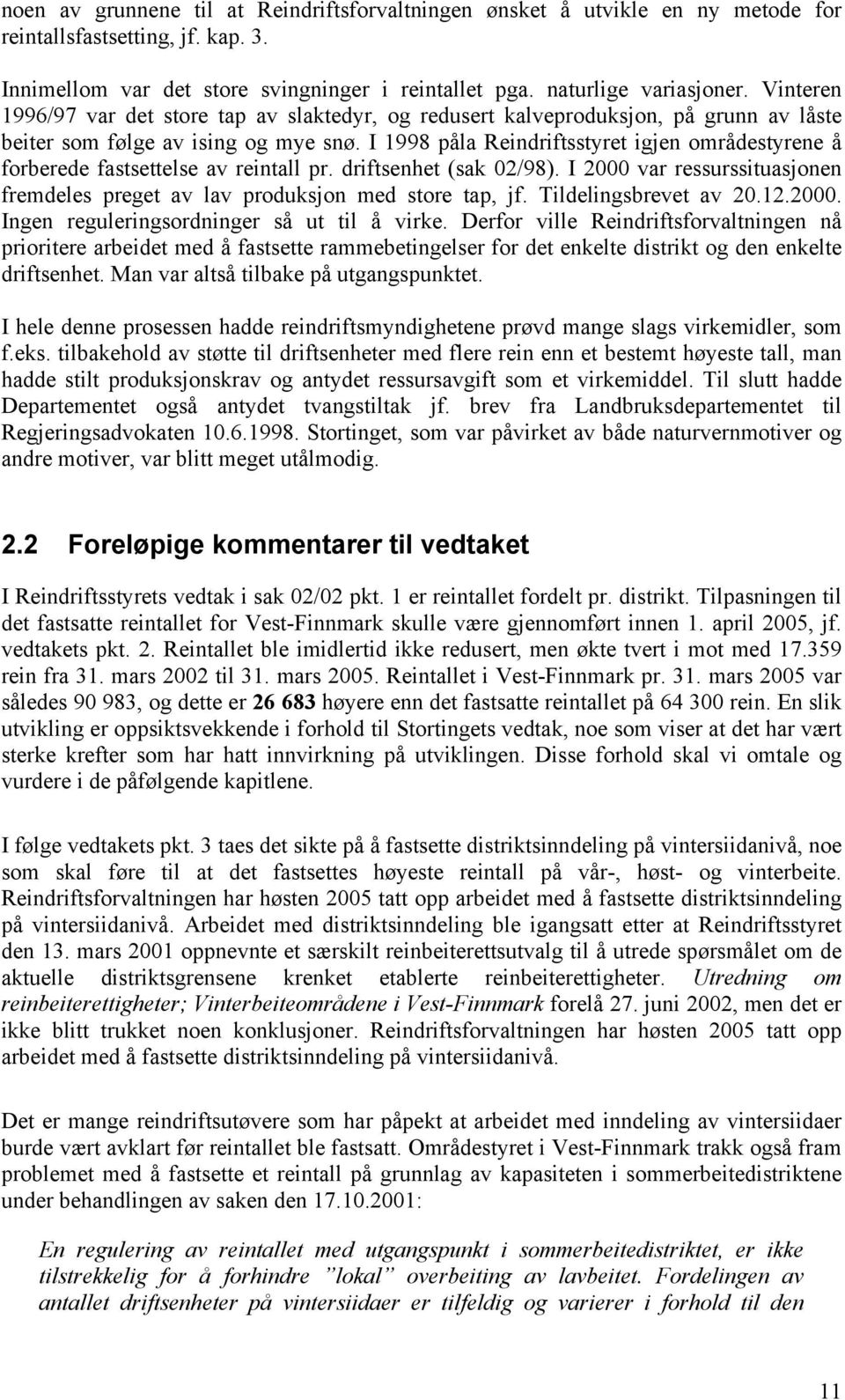 noen av grunnene til at Reindriftsforvaltningen ønsket å utvikle en ny metode for reintallsfastsetting, jf. kap. 3.

Innimellom var det store svingninger i reintallet pga. naturlige variasjoner. Vinteren 1996/97 var det store tap av slaktedyr, og redusert kalveproduksjon, på grunn av låste beiter som følge av ising og mye snø. I 1998 påla Reindriftsstyret igjen områdestyrene å forberede fastsettelse av reintall pr. driftsenhet (sak 02/98). I 2000 var ressurssituasjonen fremdeles preget av lav produksjon med store tap, jf. Tildelingsbrevet av 20.12.2000. Ingen reguleringsordninger så ut til å virke. Derfor ville Reindriftsforvaltningen nå prioritere arbeidet med å fastsette rammebetingelser for det enkelte distrikt og den enkelte driftsenhet. Man var altså tilbake på utgangspunktet.

I hele denne prosessen hadde reindriftsmyndighetene prøvd mange slags virkemidler, som f.eks. tilbakehold av støtte til driftsenheter med flere rein enn et bestemt høyeste tall, man hadde stilt produksjonskrav og antydet ressursavgift som et virkemiddel. Til slutt hadde Departementet også antydet tvangstiltak jf. brev fra Landbruksdepartementet til Regjeringsadvokaten 10.6.1998. Stortinget, som var påvirket av både naturvernmotiver og andre motiver, var blitt meget utålmodig.

2.2 Foreløpige kommentarer til vedtaket

I Reindriftsstyrets vedtak i sak 02/02 pkt. 1 er reintallet fordelt pr. distrikt. Tilpasningen til det fastsatte reintallet for Vest-Finnmark skulle være gjennomført innen 1. april 2005, jf. vedtakets pkt. 2. Reintallet ble imidlertid ikke redusert, men økte tvert i mot med 17.359 rein fra 31. mars 2002 til 31. mars 2005. Reintallet i Vest-Finnmark pr. 31. mars 2005 var således 90 983, og dette er 26 683 høyere enn det fastsatte reintallet på 64 300 rein. En slik utvikling er oppsiktsvekkende i forhold til Stortingets vedtak, noe som viser at det har vært sterke krefter som har hatt innvirkning på utviklingen. Disse forhold skal vi omtale og vurdere i de påfølgende kapitlene.

I følge vedtakets pkt. 3 taes det sikte på å fastsette distriktsinndeling på vintersiidanivå, noe som skal føre til at det fastsettes høyeste reintall på vår-, høst- og vinterbeite. Reindriftsforvaltningen har høsten 2005 tatt opp arbeidet med å fastsette distriktsinndeling på vintersiidanivå. Arbeidet med distriktsinndeling ble igangsatt etter at Reindriftsstyret den 13. mars 2001 oppnevnte et særskilt reinbeiterettsutvalg til å utrede spørsmålet om de aktuelle distriktsgrensene krenket etablerte reinbeiterettigheter. Utredning om reinbeiterettigheter; Vinterbeiteområdene i Vest-Finnmark forelå 27. juni 2002, men det er ikke blitt trukket noen konklusjoner. Reindriftsforvaltningen har høsten 2005 tatt opp arbeidet med å fastsette distriktsinndeling på vintersiidanivå.

Det er mange reindriftsutøvere som har påpekt at arbeidet med inndeling av vintersiidaer burde vært avklart før reintallet ble fastsatt. Områdestyret i Vest-Finnmark trakk også fram problemet med å fastsette et reintall på grunnlag av kapasiteten i sommerbeitedistriktene under behandlingen av saken den 17.10.2001:

En regulering av reintallet med utgangspunkt i sommerbeitedistriktet, er ikke tilstrekkelig for å forhindre ”lokal” overbeiting av lavbeitet. Fordelingen av antallet driftsenheter på vintersiidaer er tilfeldig og varierer i forhold til den

11